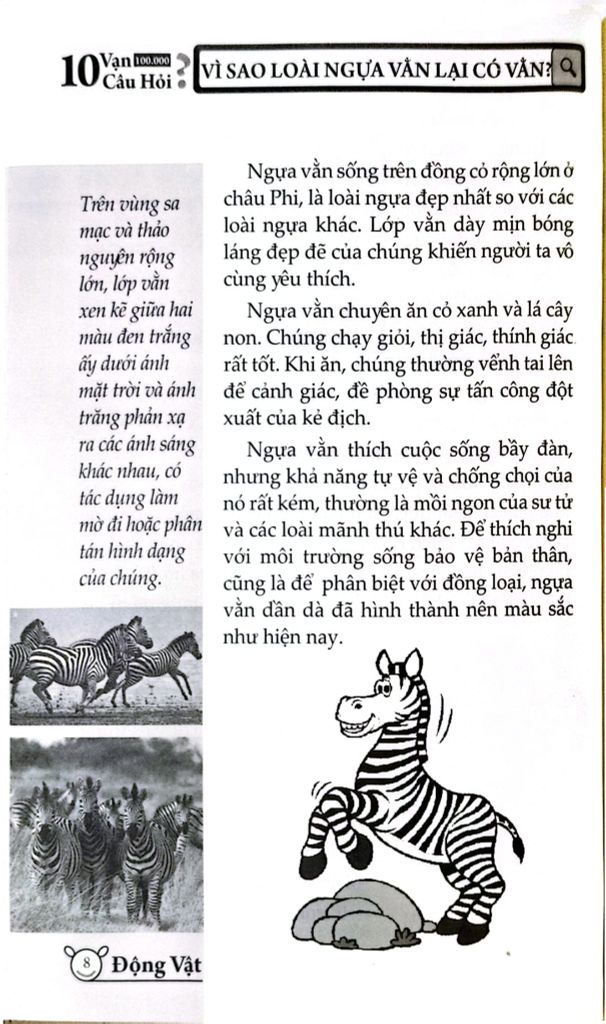 10 Vạn 100.000 Câu Hỏi ? VÌ SAO LOÀI NGỰA VẰN LẠI CÓ VẰN?

Trên vùng sa mạc và thảo nguyên rộng lớn, lớp vằn xen kẽ giữa hai màu đen trắng ấy dưới ánh mặt trời và ánh trăng phản xạ ra các ánh sáng khác nhau, có tác dụng làm mờ đi hoặc phân tán hình dạng của chúng.

Ngựa vằn sống trên đồng cỏ rộng lớn ở châu Phi, là loài ngựa đẹp nhất so với các loài ngựa khác. Lớp vằn dày mịn bóng láng đẹp đẽ của chúng khiến người ta vô cùng yêu thích.

Ngựa vằn chuyên ăn cỏ xanh và lá cây non. Chúng chạy giỏi, thị giác, thính giác rất tốt. Khi ăn, chúng thường vểnh tai lên để cảnh giác, đề phòng sự tấn công đột xuất của kẻ địch.

Ngựa vằn thích cuộc sống bầy đàn, nhưng khả năng tự vệ và chống chọi của nó rất kém, thường là mồi ngon của sư tử và các loài mãnh thú khác. Để thích nghi với môi trường sống bảo vệ bản thân, cũng là để phân biệt với đồng loại, ngựa vằn dần dà đã hình thành nên màu sắc như hiện nay.

8 Động Vật